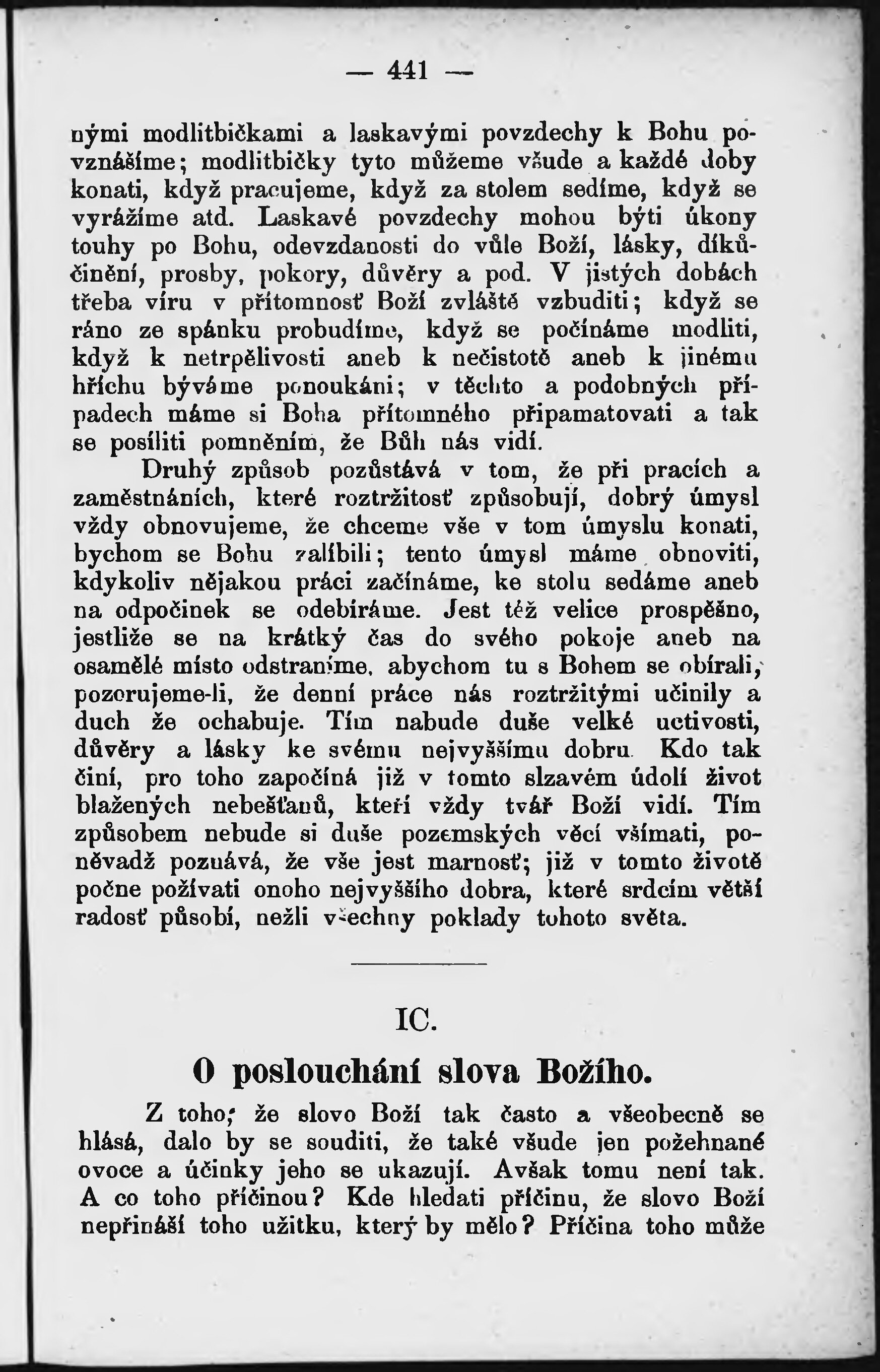 — 441 —

nými modlitbičkami a laskavými povzdechy k Bohu povznášíme; modlitbičky tyto můžeme všude a každé doby konati, když pracujeme, když za stolem sedíme, když se vyrážíme atd. Laskavé povzdechy mohou býti úkony touhy po Bohu, odevzdanosti do vůle Boží, lásky, díkůčinění, prosby, pokory, důvěry a pod. V jistých dobách třeba víru v přítomnosť Boží zvláště vzbuditi; když se ráno ze spánku probudíme, když se počínáme modliti, když k netrpělivosti aneb k nečistotě aneb k jinému hříchu býváme ponoukáni; v těchto a podobných případech máme si Boha přítomného připamatovati a tak se posíliti pomněním, že Bůh nás vidí.

Druhý způsob pozůstává v tom, že při pracích a zaměstnáních, které roztržitosť způsobují, dobrý úmysl vždy obnovujeme, že chceme vše v tom úmyslu konati, bychom se Bohu zalíbili; tento úmysl máme obnoviti, kdykoliv nějakou práci začínáme, ke stolu sedáme aneb na odpočinek se odebíráme. Jest též velice prospěšno, jestliže se na krátký čas do svého pokoje aneb na osamělé místo odstraníme, abychom tu s Bohem se obírali, pozorujeme-li, že denní práce nás roztržitými učinily a duch že ochabuje. Tím nabude duše velké uctivosti, důvěry a lásky ke svému nejvyššímu dobru. Kdo tak činí, pro toho započíná již v tomto slzavém údolí život blažených nebešťanů, kteří vždy tvář Boží vidí. Tím způsobem nebude si duše pozemských věcí všímati, poněvadž poznává, že vše jest marnosť; již v tomto životě počne požívati onoho nejvyššího dobra, které srdcím větší radosť působí, nežli všechny poklady tohoto světa.

IC.

O poslouchání slova Božího.

Z toho, že slovo Boží tak často a všeobecně se hlásá, dalo by se souditi, že také všude jen požehnané ovoce a účinky jeho se ukazují. Avšak tomu není tak. A co toho příčinou? Kde hledati příčinu, že slovo Boží nepřináší toho užitku, který by mělo? Příčina toho může